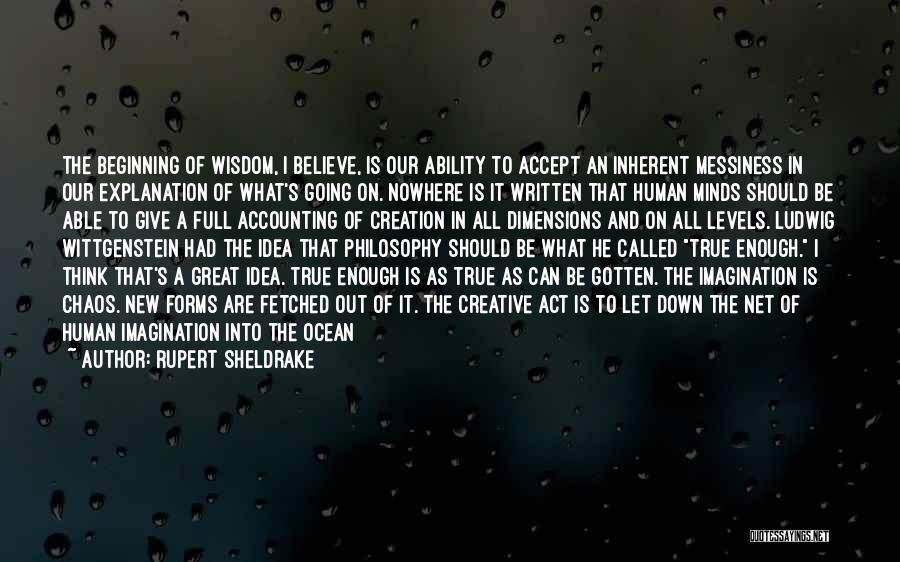 THE BEGINNING OF WISDOM, I BELIEVE, IS OUR ABILITY TO ACCEPT AN INHERENT MESSINESS IN OUR EXPLANATION OF WHAT'S GOING ON. NOWHERE IS IT WRITTEN THAT HUMAN MINDS SHOULD BE ABLE TO GIVE A FULL ACCOUNTING OF CREATION IN ALL DIMENSIONS AND ON ALL LEVELS. LUDWIG WITTGENSTEIN HAD THE IDEA THAT PHILOSOPHY SHOULD BE WHAT HE CALLED "TRUE ENOUGH." I THINK THAT'S A GREAT IDEA. TRUE ENOUGH IS AS TRUE AS CAN BE GOTTEN. THE IMAGINATION IS CHAOS. NEW FORMS ARE FETCHED OUT OF IT. THE CREATIVE ACT IS TO LET DOWN THE NET OF HUMAN IMAGINATION INTO THE OCEAN

~ AUTHOR: RUPERT SHELDRAKE

QUOTESSAYINGS.NET